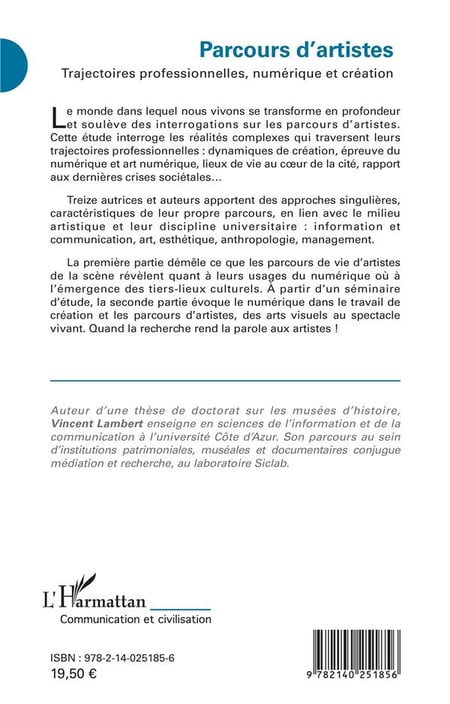 Parcours d'artistes
Trajectoires professionnelles, numérique et création

Le monde dans lequel nous vivons se transforme en profondeur et soulève des interrogations sur les parcours d'artistes. Cette étude interroge les réalités complexes qui traversent leurs trajectoires professionnelles : dynamiques de création, épreuve du numérique et art numérique, lieux de vie au cœur de la cité, rapport aux dernières crises sociétales…

Treize autrices et auteurs apportent des approches singulières, caractéristiques de leur propre parcours, en lien avec le milieu artistique et leur discipline universitaire : information et communication, art, esthétique, anthropologie, management.

La première partie démêle ce que les parcours de vie d'artistes de la scène révèlent quant à leurs usages du numérique où à l'émergence des tiers-lieux culturels. À partir d'un séminaire d'étude, la seconde partie évoque le numérique dans le travail de création et les parcours d'artistes, des arts visuels au spectacle vivant. Quand la recherche rend la parole aux artistes !

Auteur d'une thèse de doctorat sur les musées d'histoire, Vincent Lambert enseigne en sciences de l'information et de la communication à l'université Côte d'Azur. Son parcours au sein d'institutions patrimoniales, muséales et documentaires conjugue médiation et recherche, au laboratoire Siclab.

L'Harmattan
Communication et civilisation

ISBN : 978-2-14-025185-6
19,50 €

9 782140 251856